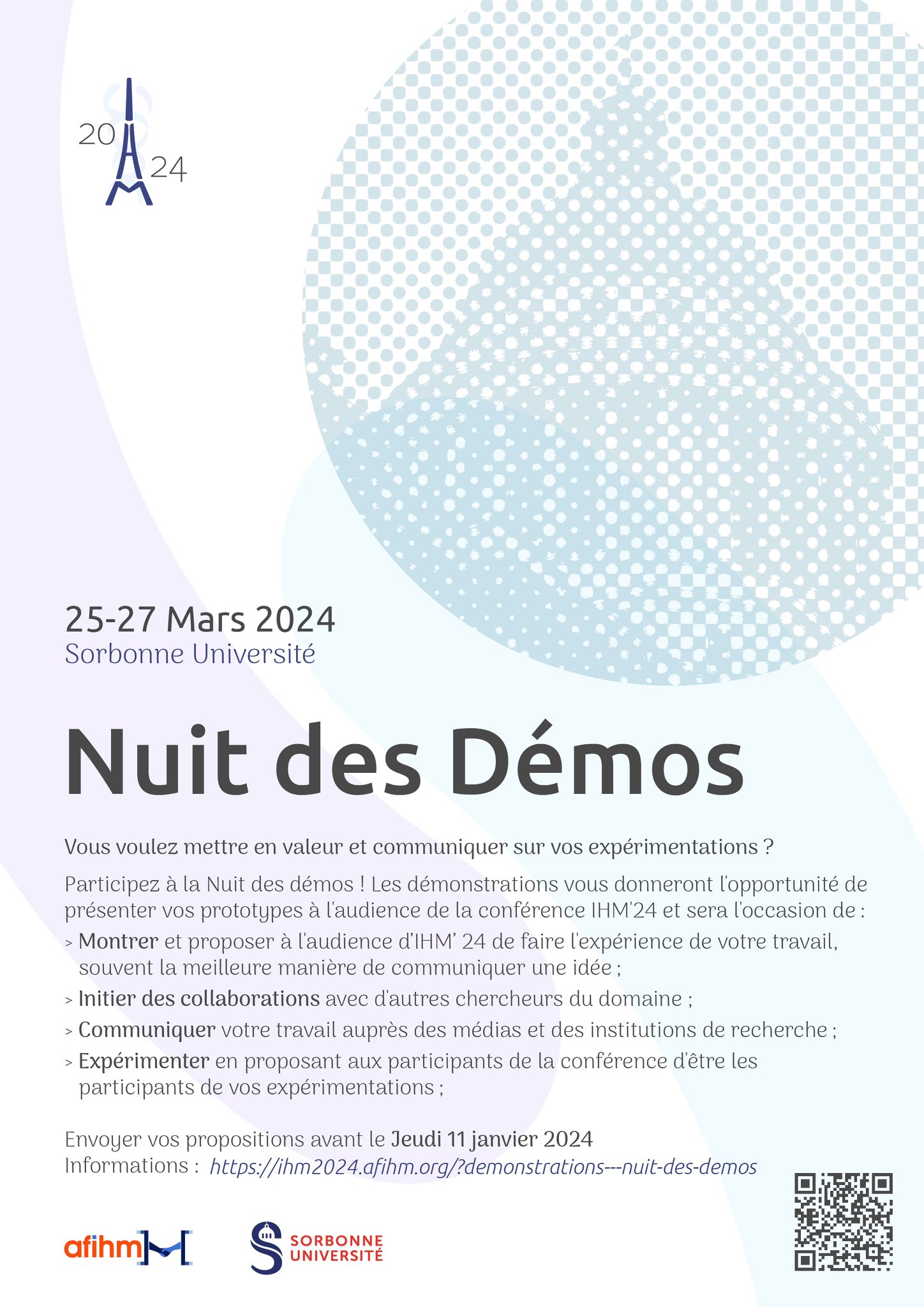 20
24

25-27 Mars 2024
Sorbonne Université

Nuit des Démos

Vous voulez mettre en valeur et communiquer sur vos expérimentations ?

Participez à la Nuit des démos ! Les démonstrations vous donneront l'opportunité de présenter vos prototypes à l'audience de la conférence IHM'24 et sera l'occasion de :

> Montrer et proposer à l'audience d'IHM' 24 de faire l'expérience de votre travail, souvent la meilleure manière de communiquer une idée ;
> Initier des collaborations avec d'autres chercheurs du domaine ;
> Communiquer votre travail auprès des médias et des institutions de recherche ;
> Expérimenter en proposant aux participants de la conférence d'être les participants de vos expérimentations ;

Envoyer vos propositions avant le Jeudi 11 janvier 2024
Informations : https://ihm2024.afihm.org/?demonstrations---nuit-des-demos

afihm

SORBONNE UNIVERSITÉ